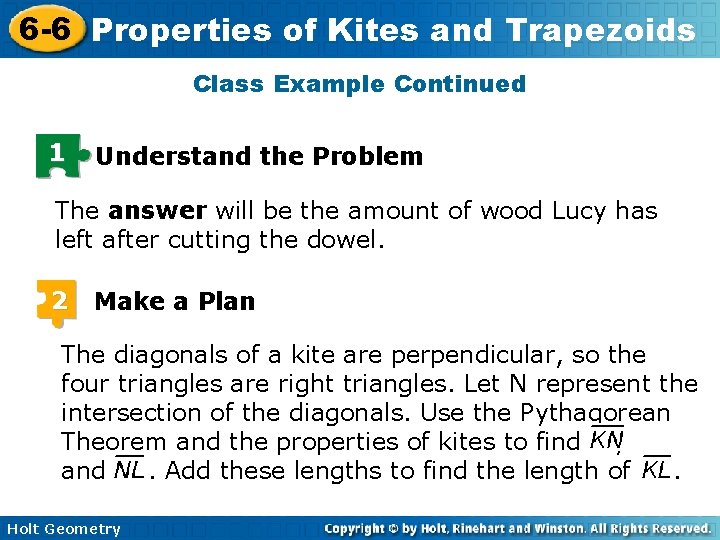 6-6 Properties of Kites and Trapezoids

Class Example Continued

1 Understand the Problem

The answer will be the amount of wood Lucy has left after cutting the dowel.

2 Make a Plan

The diagonals of a kite are perpendicular, so the four triangles are right triangles. Let N represent the intersection of the diagonals. Use the Pythagorean Theorem and the properties of kites to find $\overline{KN}$, and $\overline{NL}$. Add these lengths to find the length of $\overline{KL}$.

Holt Geometry

Copyright © by Holt, Rinehart and Winston. All Rights Reserved.